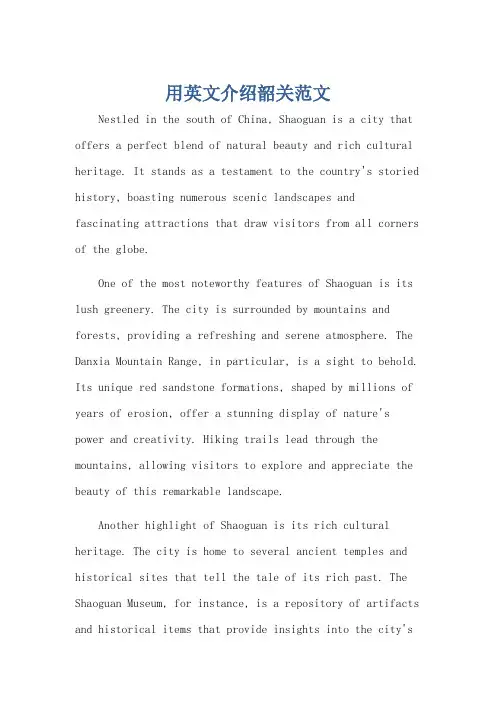 用英文介绍韶关范文

Nestled in the south of China, Shaoguan is a city that offers a perfect blend of natural beauty and rich cultural heritage. It stands as a testament to the country's storied history, boasting numerous scenic landscapes and fascinating attractions that draw visitors from all corners of the globe.

One of the most noteworthy features of Shaoguan is its lush greenery. The city is surrounded by mountains and forests, providing a refreshing and serene atmosphere. The Danxia Mountain Range, in particular, is a sight to behold. Its unique red sandstone formations, shaped by millions of years of erosion, offer a stunning display of nature's power and creativity. Hiking trails lead through the mountains, allowing visitors to explore and appreciate the beauty of this remarkable landscape.

Another highlight of Shaoguan is its rich cultural heritage. The city is home to several ancient temples and historical sites that tell the tale of its rich past. The Shaoguan Museum, for instance, is a repository of artifacts and historical items that provide insights into the city's